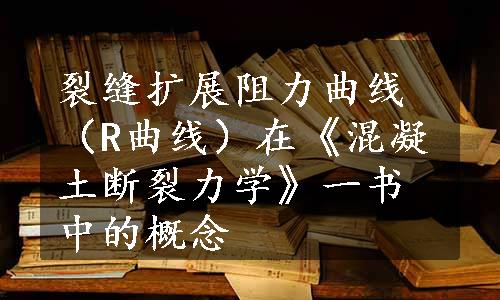 裂缝扩展阻力曲线（R曲线）在《混凝土断裂力学》一书中的概念